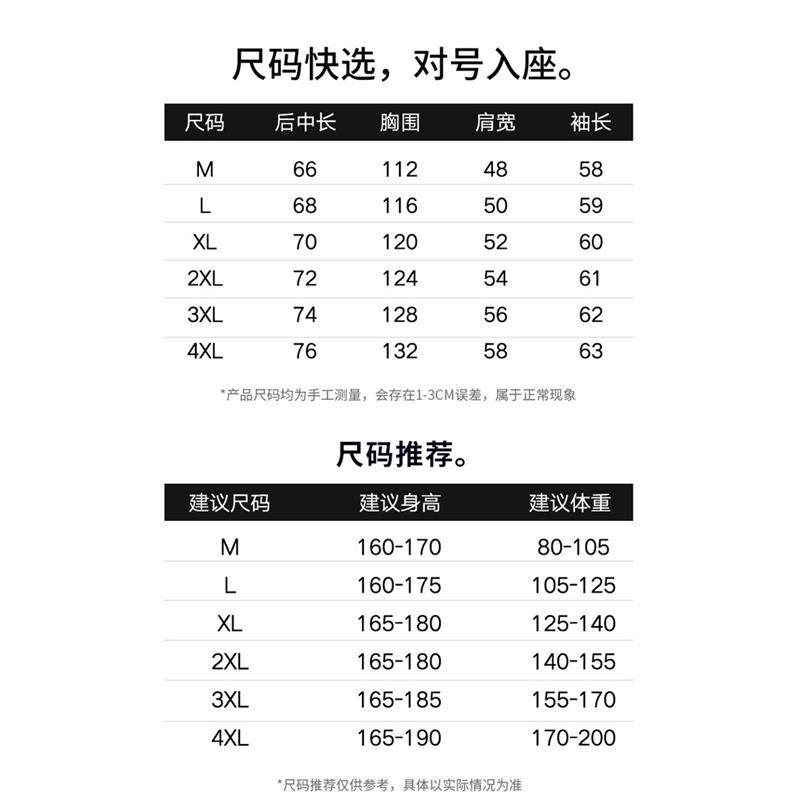 尺码快选，对号入座。

| 尺码 | 后中长 | 胸围 | 肩宽 | 袖长 |
|---|---|---|---|---|
| M | 66 | 112 | 48 | 58 |
| L | 68 | 116 | 50 | 59 |
| XL | 70 | 120 | 52 | 60 |
| 2XL | 72 | 124 | 54 | 61 |
| 3XL | 74 | 128 | 56 | 62 |
| 4XL | 76 | 132 | 58 | 63 |

*产品尺码均为手工测量，会存在1-3CM误差，属于正常现象

尺码推荐。

| 建议尺码 | 建议身高 | 建议体重 |
|---|---|---|
| M | 160-170 | 80-105 |
| L | 160-175 | 105-125 |
| XL | 165-180 | 125-140 |
| 2XL | 165-180 | 140-155 |
| 3XL | 165-185 | 155-170 |
| 4XL | 165-190 | 170-200 |

*尺码推荐仅供参考，具体以实际情况为准